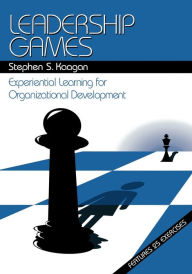 LEADERSHIP GAMES

Stephen S. Kaagan

Experiential Learning for Organizational Development

FEATURES 25 EXERCISES